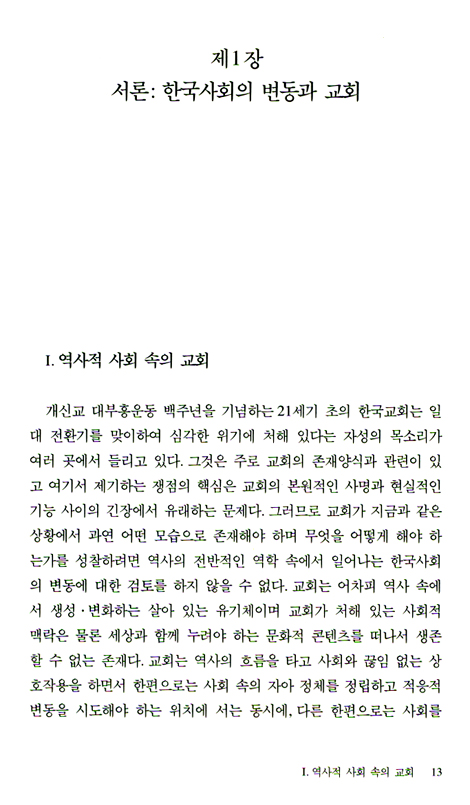 제1장
서론: 한국사회의 변동과 교회

I. 역사적 사회 속의 교회

개신교 대부흥운동 백주년을 기념하는 21세기 초의 한국교회는 일대 전환기를 맞이하여 심각한 위기에 처해 있다는 자성의 목소리가 여러 곳에서 들리고 있다. 그것은 주로 교회의 존재양식과 관련이 있고 여기서 제기하는 쟁점의 핵심은 교회의 본원적인 사명과 현실적인 기능 사이의 긴장에서 유래하는 문제다. 그러므로 교회가 지금과 같은 상황에서 과연 어떤 모습으로 존재해야 하며 무엇을 어떻게 해야 하는가를 성찰하려면 역사의 전반적인 역학 속에서 일어나는 한국사회의 변동에 대한 검토를 하지 않을 수 없다. 교회는 어차피 역사 속에서 생성·변화하는 살아 있는 유기체이며 교회가 처해 있는 사회적 맥락은 물론 세상과 함께 누려야 하는 문화적 콘텐츠를 떠나서 생존할 수 없는 존재다. 교회는 역사의 흐름을 타고 사회와 끊임 없는 상호작용을 하면서 한편으로는 사회 속의 자아 정체를 정립하고 적응적 변동을 시도해야 하는 위치에 서는 동시에, 다른 한편으로는 사회를

I. 역사적 사회 속의 교회 13